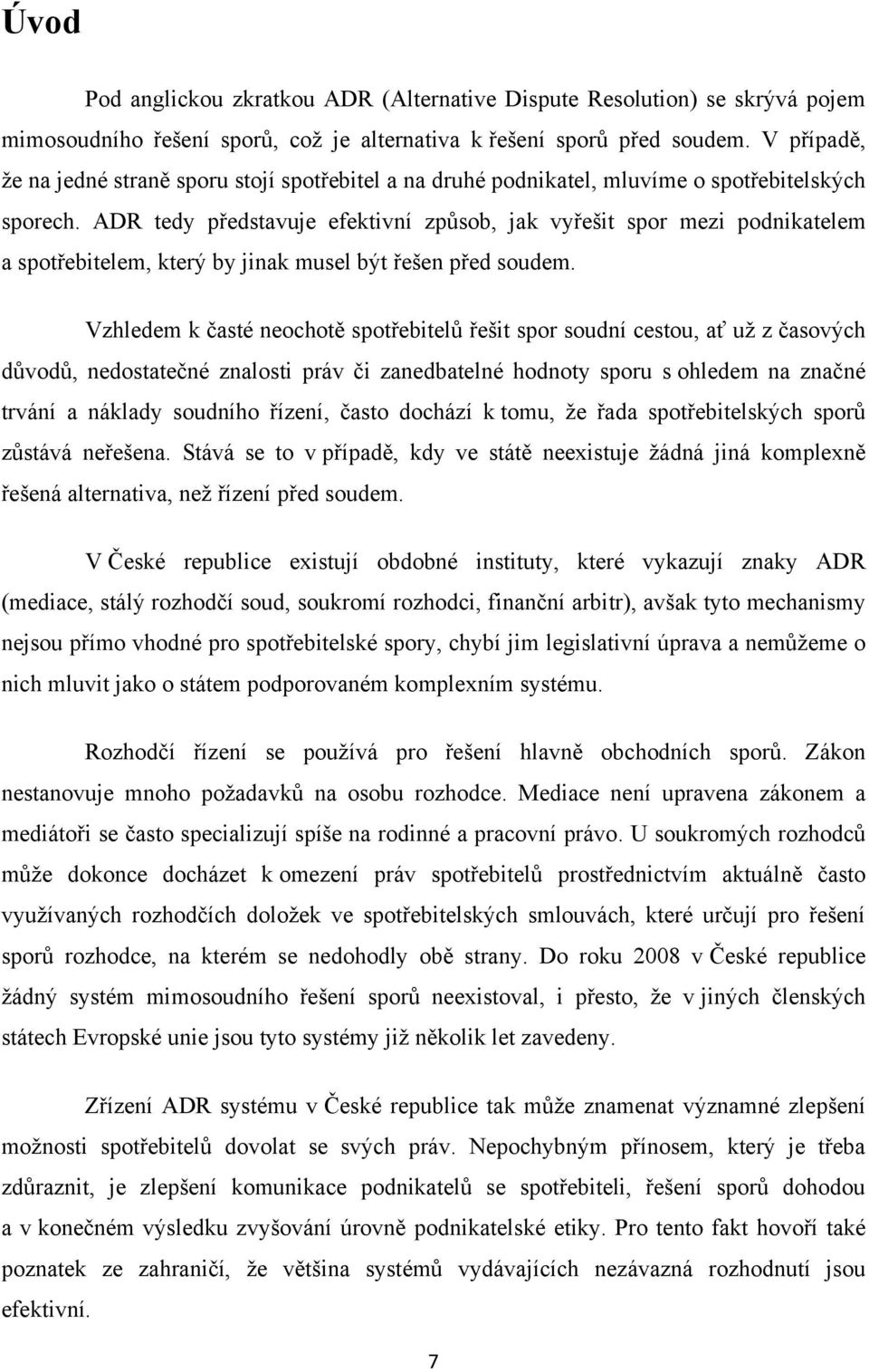 Úvod

Pod anglickou zkratkou ADR (Alternative Dispute Resolution) se skrývá pojem mimosoudního řešení sporů, což je alternativa k řešení sporů před soudem. V případě, že na jedné straně sporu stojí spotřebitel a na druhé podnikatel, mluvíme o spotřebitelských sporech. ADR tedy představuje efektivní způsob, jak vyřešit spor mezi podnikatelem a spotřebitelem, který by jinak musel být řešen před soudem.

Vzhledem k časté neochotě spotřebitelů řešit spor soudní cestou, ať už z časových důvodů, nedostatečné znalosti práv či zanedbatelné hodnoty sporu s ohledem na značné trvání a náklady soudního řízení, často dochází k tomu, že řada spotřebitelských sporů zůstává neřešena. Stává se to v případě, kdy ve státě neexistuje žádná jiná komplexně řešená alternativa, než řízení před soudem.

V České republice existují obdobné instituty, které vykazují znaky ADR (mediace, stálý rozhodčí soud, soukromí rozhodci, finanční arbitr), avšak tyto mechanismy nejsou přímo vhodné pro spotřebitelské spory, chybí jim legislativní úprava a nemůžeme o nich mluvit jako o státem podporovaném komplexním systému.

Rozhodčí řízení se používá pro řešení hlavně obchodních sporů. Zákon nestanovuje mnoho požadavků na osobu rozhodce. Mediace není upravena zákonem a mediátoři se často specializují spíše na rodinné a pracovní právo. U soukromých rozhodců může dokonce docházet k omezení práv spotřebitelů prostřednictvím aktuálně často využívaných rozhodčích doložek ve spotřebitelských smlouvách, které určují pro řešení sporů rozhodce, na kterém se nedohodly obě strany. Do roku 2008 v České republice žádný systém mimosoudního řešení sporů neexistoval, i přesto, že v jiných členských státech Evropské unie jsou tyto systémy již několik let zavedeny.

Zřízení ADR systému v České republice tak může znamenat významné zlepšení možnosti spotřebitelů dovolat se svých práv. Nepochybným přínosem, který je třeba zdůraznit, je zlepšení komunikace podnikatelů se spotřebiteli, řešení sporů dohodou a v konečném výsledku zvyšování úrovně podnikatelské etiky. Pro tento fakt hovoří také poznatek ze zahraničí, že většina systémů vydávajících nezávazná rozhodnutí jsou efektivní.

7